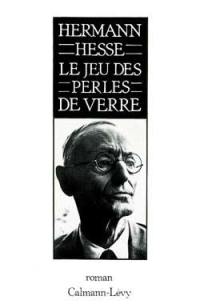 HERMANN
HESSE
LE JEU DES
PERLES
DE VERRE

roman
Calmann-Lévy